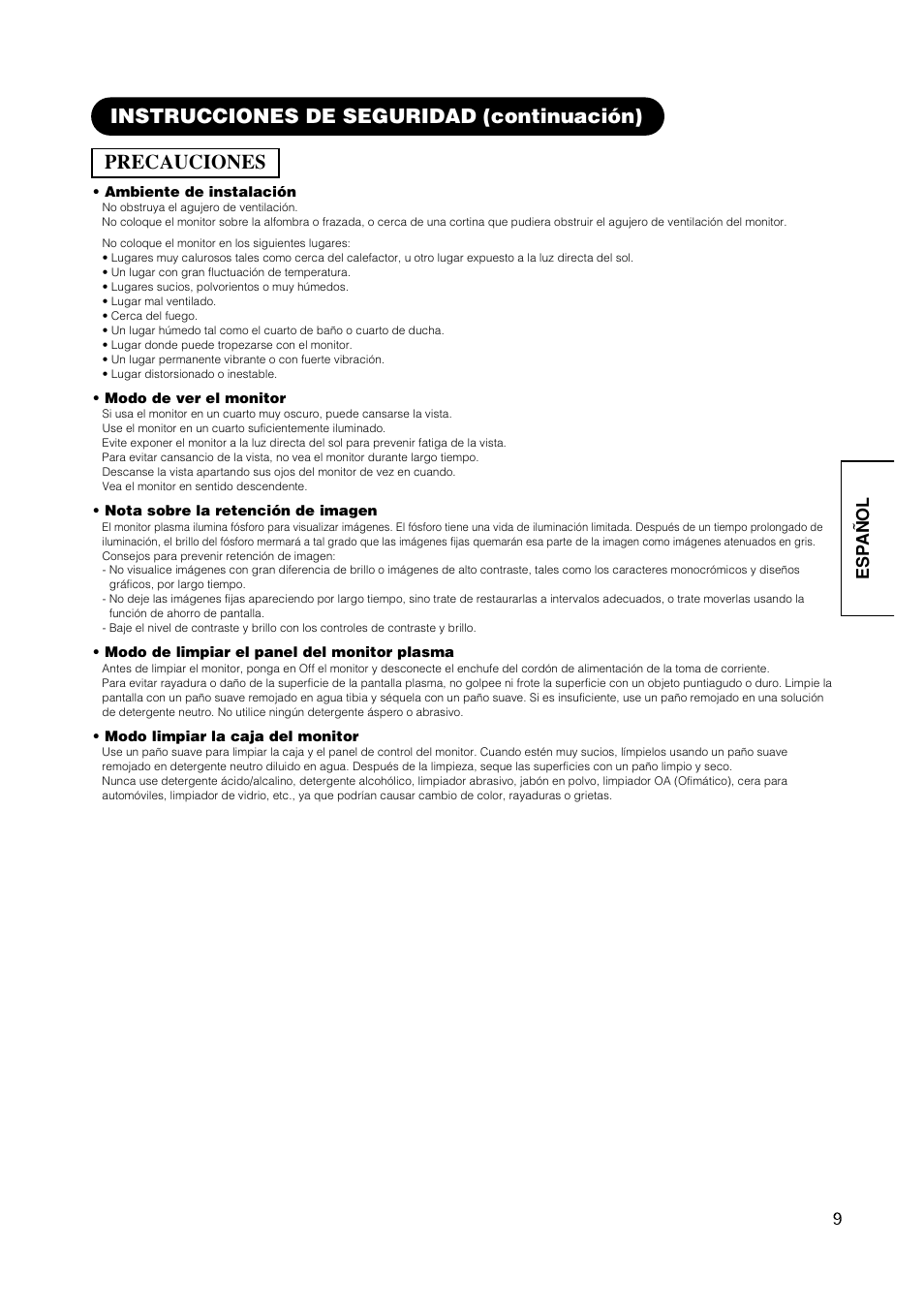 INSTRUCCIONES DE SEGURIDAD (continuación)

PRECAUCIONES

• Ambiente de instalación
No obstruya el agujero de ventilación.
No coloque el monitor sobre la alfombra o frazada, o cerca de una cortina que pudiera obstruir el agujero de ventilación del monitor.

No coloque el monitor en los siguientes lugares:
• Lugares muy calurosos tales como cerca del calefactor, u otro lugar expuesto a la luz directa del sol.
• Un lugar con gran fluctuación de temperatura.
• Lugares sucios, polvorientos o muy húmedos.
• Lugar mal ventilado.
• Cerca del fuego.
• Un lugar húmedo tal como el cuarto de baño o cuarto de ducha.
• Lugar donde puede tropezarse con el monitor.
• Un lugar permanente vibrante o con fuerte vibración.
• Lugar distorsionado o inestable.

• Modo de ver el monitor
Si usa el monitor en un cuarto muy oscuro, puede cansarse la vista.
Use el monitor en un cuarto suficientemente iluminado.
Evite exponer el monitor a la luz directa del sol para prevenir fatiga de la vista.
Para evitar cansancio de la vista, no vea el monitor durante largo tiempo.
Descanse la vista apartando sus ojos del monitor de vez en cuando.
Vea el monitor en sentido descendente.

• Nota sobre la retención de imagen
El monitor plasma ilumina fósforo para visualizar imágenes. El fósforo tiene una vida de iluminación limitada. Después de un tiempo prolongado de iluminación, el brillo del fósforo mermará a tal grado que las imágenes fijas quemarán esa parte de la imagen como imágenes atenuados en gris.
Consejos para prevenir retención de imagen:
- No visualice imágenes con gran diferencia de brillo o imágenes de alto contraste, tales como los caracteres monocrómicos y diseños gráficos, por largo tiempo.
- No deje las imágenes fijas apareciendo por largo tiempo, sino trate de restaurarlas a intervalos adecuados, o trate moverlas usando la función de ahorro de pantalla.
- Baje el nivel de contraste y brillo con los controles de contraste y brillo.

• Modo de limpiar el panel del monitor plasma
Antes de limpiar el monitor, ponga en Off el monitor y desconecte el enchufe del cordón de alimentación de la toma de corriente.
Para evitar rayadura o daño de la superficie de la pantalla plasma, no golpee ni frote la superficie con un objeto puntiagudo o duro. Limpie la pantalla con un paño suave remojado en agua tibia y séquela con un paño suave. Si es insuficiente, use un paño remojado en una solución de detergente neutro. No utilice ningún detergente áspero o abrasivo.

• Modo limpiar la caja del monitor
Use un paño suave para limpiar la caja y el panel de control del monitor. Cuando estén muy sucios, límpielos usando un paño suave remojado en detergente neutro diluido en agua. Después de la limpieza, seque las superficies con un paño limpio y seco.
Nunca use detergente ácido/alcalino, detergente alcohólico, limpiador abrasivo, jabón en polvo, limpiador OA (Ofimático), cera para automóviles, limpiador de vidrio, etc., ya que podrían causar cambio de color, rayaduras o grietas.

ESPAÑOL

9